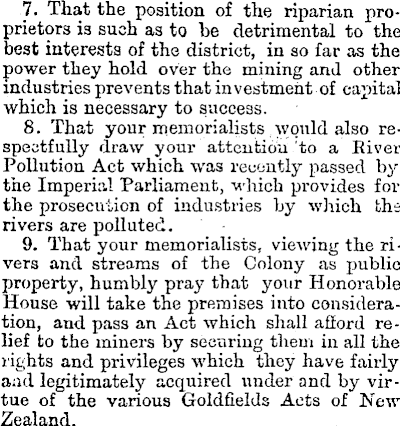 7. That the position of the riparian proprietors is such as to be detrimental to the best interests of the district, in so far as the power they hold over the mining and other industries prevents that investment of capital which is necessary to success.

8. That your memorialists would also respectfully draw your attention to a River Pollution Act which was recently passed by the Imperial Parliament, which provides for the prosecution of industries by which the rivers are polluted.

9. That your memorialists, viewing the rivers and streams of the Colony as public property, humbly pray that your Honorable House will take the premises into consideration, and pass an Act which shall afford relief to the miners by securing them in all the rights and privileges which they have fairly and legitimately acquired under and by virtue of the various Goldfields Acts of New Zealand.